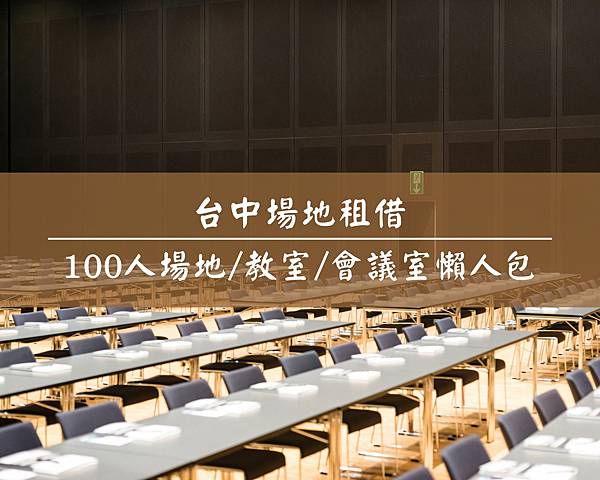 台中場地租借

100人場地/教室/會議室懶人包